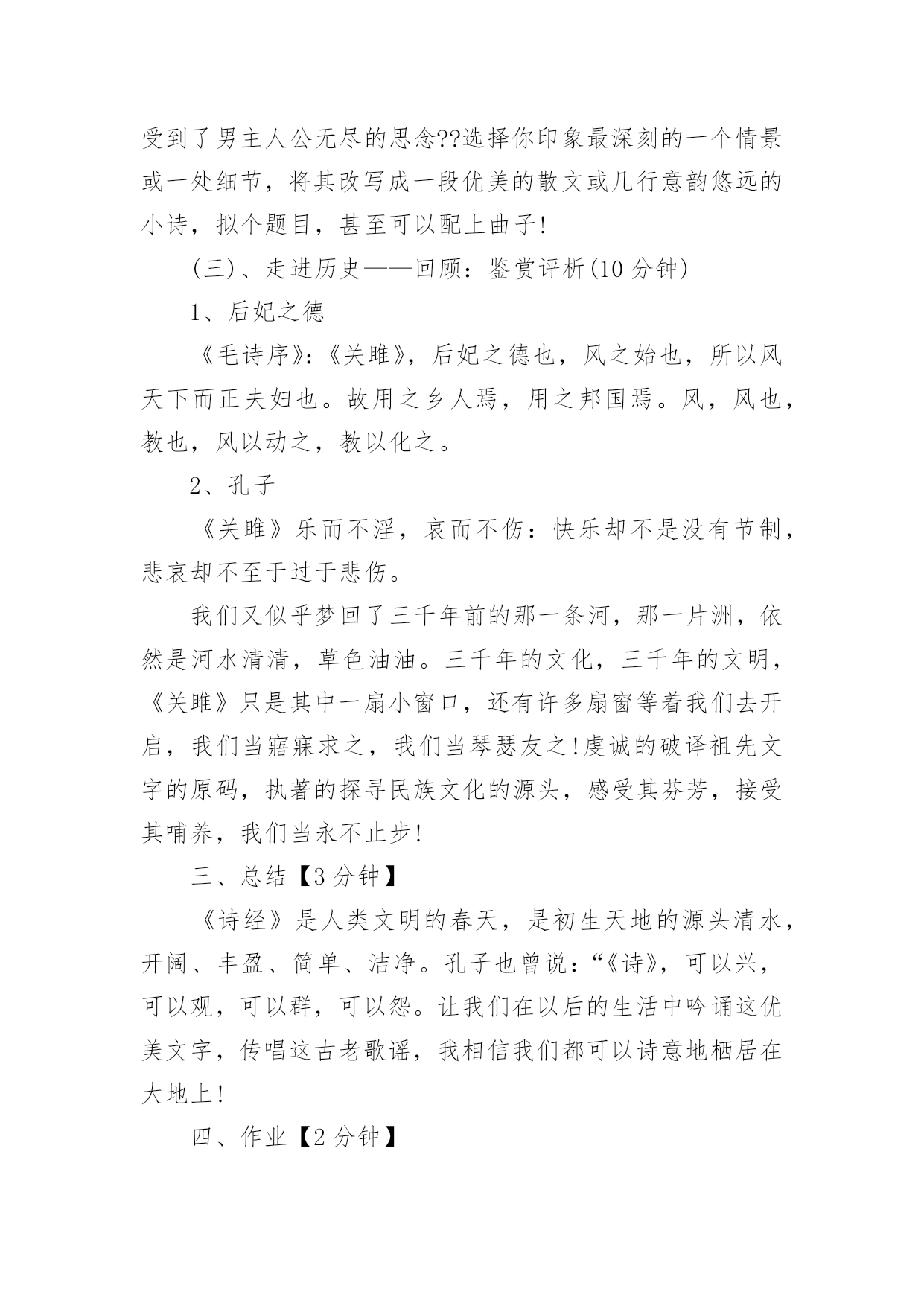 受到了男主人公无尽的思念??选择你印象最深刻的一个情景或一处细节，将其改写成一段优美的散文或几行意韵悠远的小诗，拟个题目，甚至可以配上曲子!

(三)、走进历史——回顾：鉴赏评析(10 分钟)

1、后妃之德

《毛诗序》:《关雎》，后妃之德也，风之始也，所以风天下而正夫妇也。故用之乡人焉，用之邦国焉。风，风也，教也，风以动之，教以化之。

2、孔子

《关雎》乐而不淫，哀而不伤：快乐却不是没有节制，悲哀却不至于过于悲伤。

我们又似乎梦回了三千年前的那一条河，那一片洲，依然是河水清清，草色油油。三千年的文化，三千年的文明，《关雎》只是其中一扇小窗口，还有许多扇窗等着我们去开启，我们当寤寐求之，我们当琴瑟友之!虔诚的破译祖先文字的原码，执著的探寻民族文化的源头，感受其芬芳，接受其哺养，我们当永不止步!

三、总结【3 分钟】

《诗经》是人类文明的春天，是初生天地的源头清水，开阔、丰盈、简单、洁净。孔子也曾说：“《诗》，可以兴，可以观，可以群，可以怨。让我们在以后的生活中吟诵这优美文字，传唱这古老歌谣，我相信我们都可以诗意地栖居在大地上!

四、作业【2 分钟】